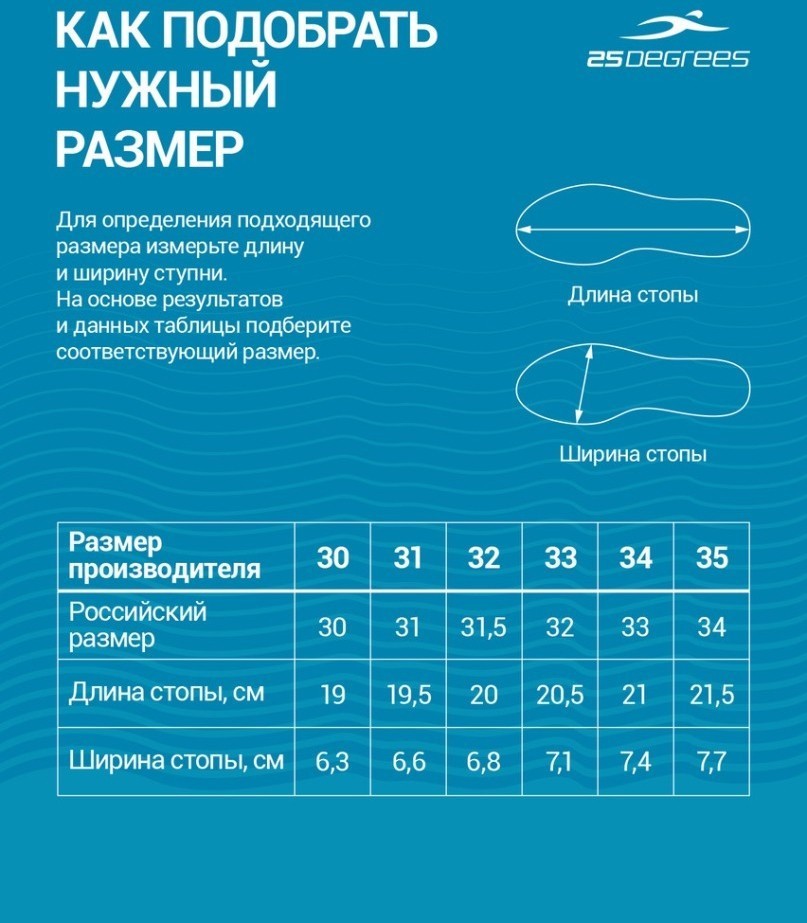 КАК ПОДОБРАТЬ НУЖНЫЙ РАЗМЕР

25DEGREES

Для определения подходящего размера измерьте длину и ширину ступни.
На основе результатов и данных таблицы подберите соответствующий размер.

Длина стопы

Ширина стопы

| Размер производителя | 30 | 31 | 32 | 33 | 34 | 35 |
|---|---|---|---|---|---|---|
| Российский размер | 30 | 31 | 31,5 | 32 | 33 | 34 |
| Длина стопы, см | 19 | 19,5 | 20 | 20,5 | 21 | 21,5 |
| Ширина стопы, см | 6,3 | 6,6 | 6,8 | 7,1 | 7,4 | 7,7 |